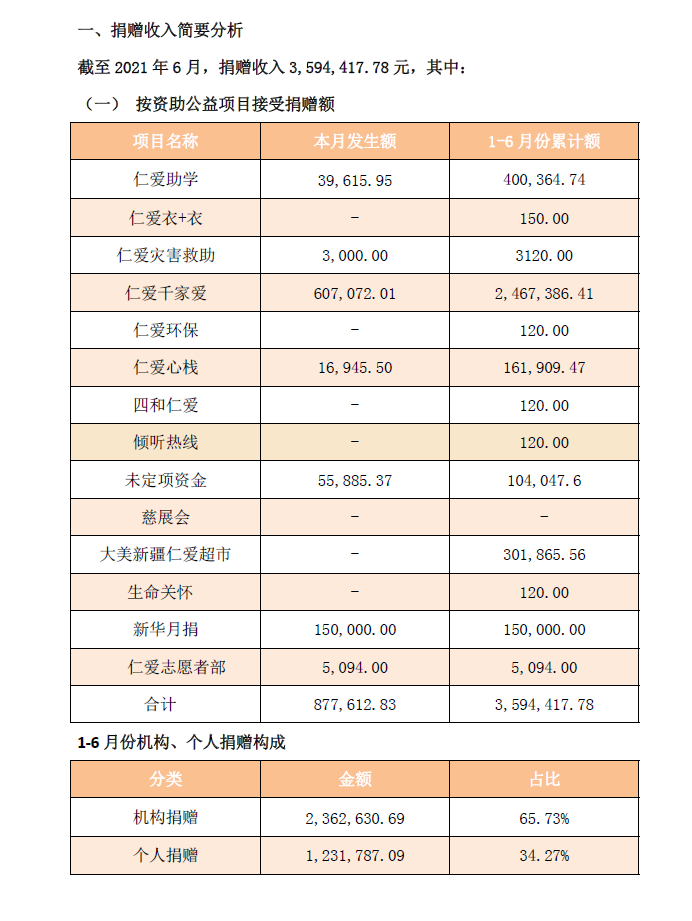 一、捐赠收入简要分析

截至 2021 年 6 月，捐赠收入 3,594,417.78 元，其中：

（一） 按资助公益项目接受捐赠额

| 项目名称 | 本月发生额 | 1-6 月份累计额 |
|---|---|---|
| 仁爱助学 | 39,615.95 | 400,364.74 |
| 仁爱衣+衣 | - | 150.00 |
| 仁爱灾害救助 | 3,000.00 | 3120.00 |
| 仁爱千家爱 | 607,072.01 | 2,467,386.41 |
| 仁爱环保 | - | 120.00 |
| 仁爱心栈 | 16,945.50 | 161,909.47 |
| 四和仁爱 | - | 120.00 |
| 倾听热线 | - | 120.00 |
| 未定项资金 | 55,885.37 | 104,047.6 |
| 慈展会 | - | - |
| 大美新疆仁爱超市 | - | 301,865.56 |
| 生命关怀 | - | 120.00 |
| 新华月捐 | 150,000.00 | 150,000.00 |
| 仁爱志愿者部 | 5,094.00 | 5,094.00 |
| 合计 | 877,612.83 | 3,594,417.78 |

1-6 月份机构、个人捐赠构成

| 分类 | 金额 | 占比 |
|---|---|---|
| 机构捐赠 | 2,362,630.69 | 65.73% |
| 个人捐赠 | 1,231,787.09 | 34.27% |